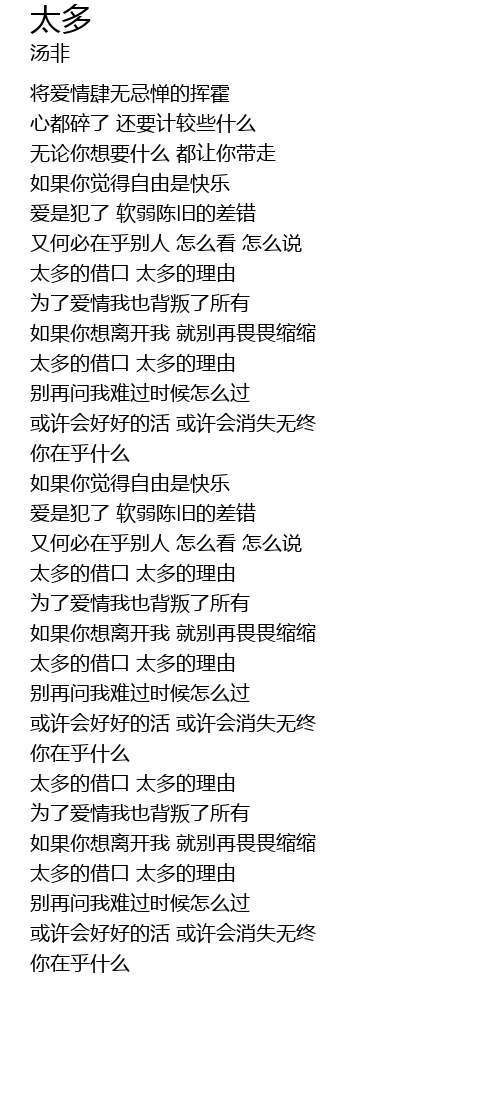 太多
汤非

将爱情肆无忌惮的挥霍
心都碎了 还要计较些什么
无论你想要什么 都让你带走
如果你觉得自由是快乐
爱是犯了 软弱陈旧的差错
又何必在乎别人 怎么看 怎么说
太多的借口 太多的理由
为了爱情我也背叛了所有
如果你想离开我 就别再畏畏缩缩
太多的借口 太多的理由
别再问我难过时候怎么过
或许会好好的活 或许会消失无终
你在乎什么
如果你觉得自由是快乐
爱是犯了 软弱陈旧的差错
又何必在乎别人 怎么看 怎么说
太多的借口 太多的理由
为了爱情我也背叛了所有
如果你想离开我 就别再畏畏缩缩
太多的借口 太多的理由
别再问我难过时候怎么过
或许会好好的活 或许会消失无终
你在乎什么
太多的借口 太多的理由
为了爱情我也背叛了所有
如果你想离开我 就别再畏畏缩缩
太多的借口 太多的理由
别再问我难过时候怎么过
或许会好好的活 或许会消失无终
你在乎什么